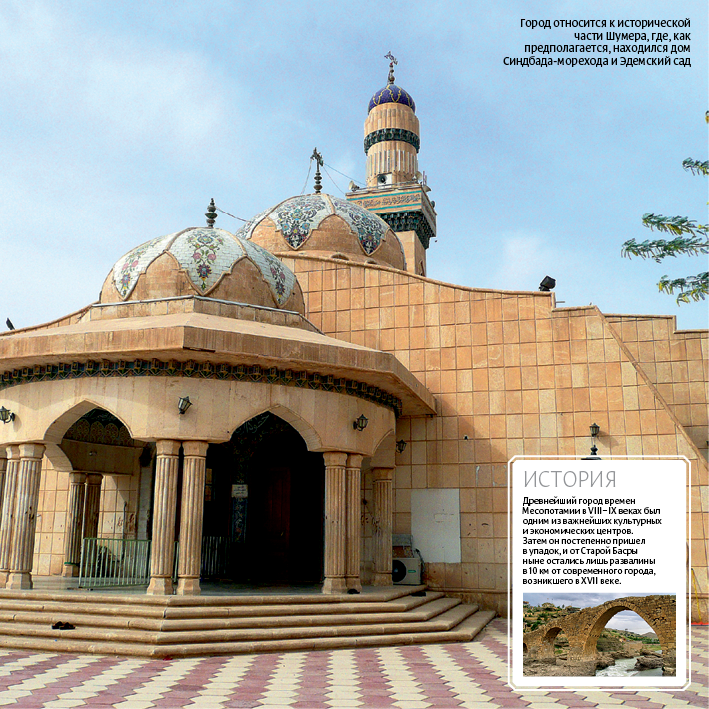 Город относится к исторической части Шумера, где, как предполагается, находился дом Синдбада-морехода и Эдемский сад

ИСТОРИЯ

Древнейший город времен Месопотамии в VIII–IX веках был одним из важнейших культурных и экономических центров. Затем он постепенно пришел в упадок, и от Старой Басры ныне остались лишь развалины в 10 км от современного города, возникшего в XVII веке.